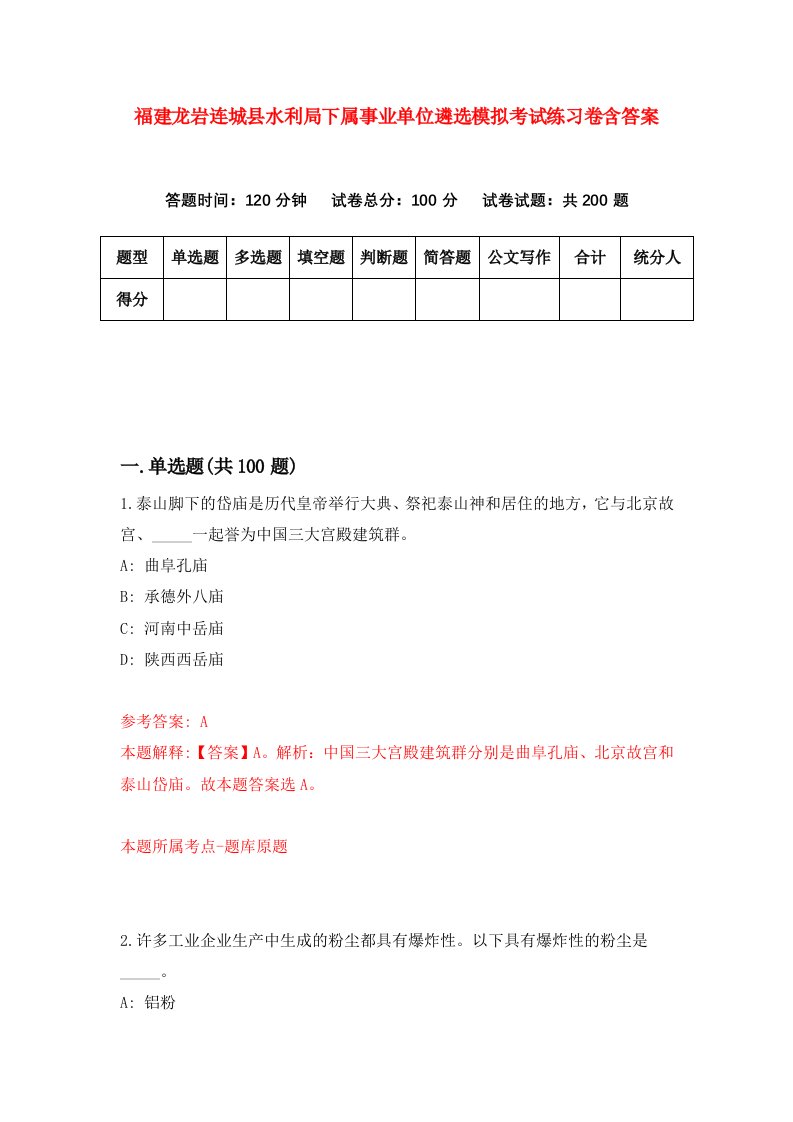 福建龙岩连城县水利局下属事业单位遴选模拟考试练习卷含答案

答题时间：120 分钟　试卷总分：100 分　试卷试题：共 200 题

| 题型 | 单选题 | 多选题 | 填空题 | 判断题 | 简答题 | 公文写作 | 合计 | 统分人 |
|---|---|---|---|---|---|---|---|---|
| 得分 | | | | | | | | |

一.单选题(共 100 题)

1.泰山脚下的岱庙是历代皇帝举行大典、祭祀泰山神和居住的地方，它与北京故宫、_____一起誉为中国三大宫殿建筑群。

A: 曲阜孔庙

B: 承德外八庙

C: 河南中岳庙

D: 陕西西岳庙

参考答案: A

本题解释:【答案】A。解析：中国三大宫殿建筑群分别是曲阜孔庙、北京故宫和泰山岱庙。故本题答案选 A。

本题所属考点-题库原题

2.许多工业企业生产中生成的粉尘都具有爆炸性。以下具有爆炸性的粉尘是_____。

A: 铝粉